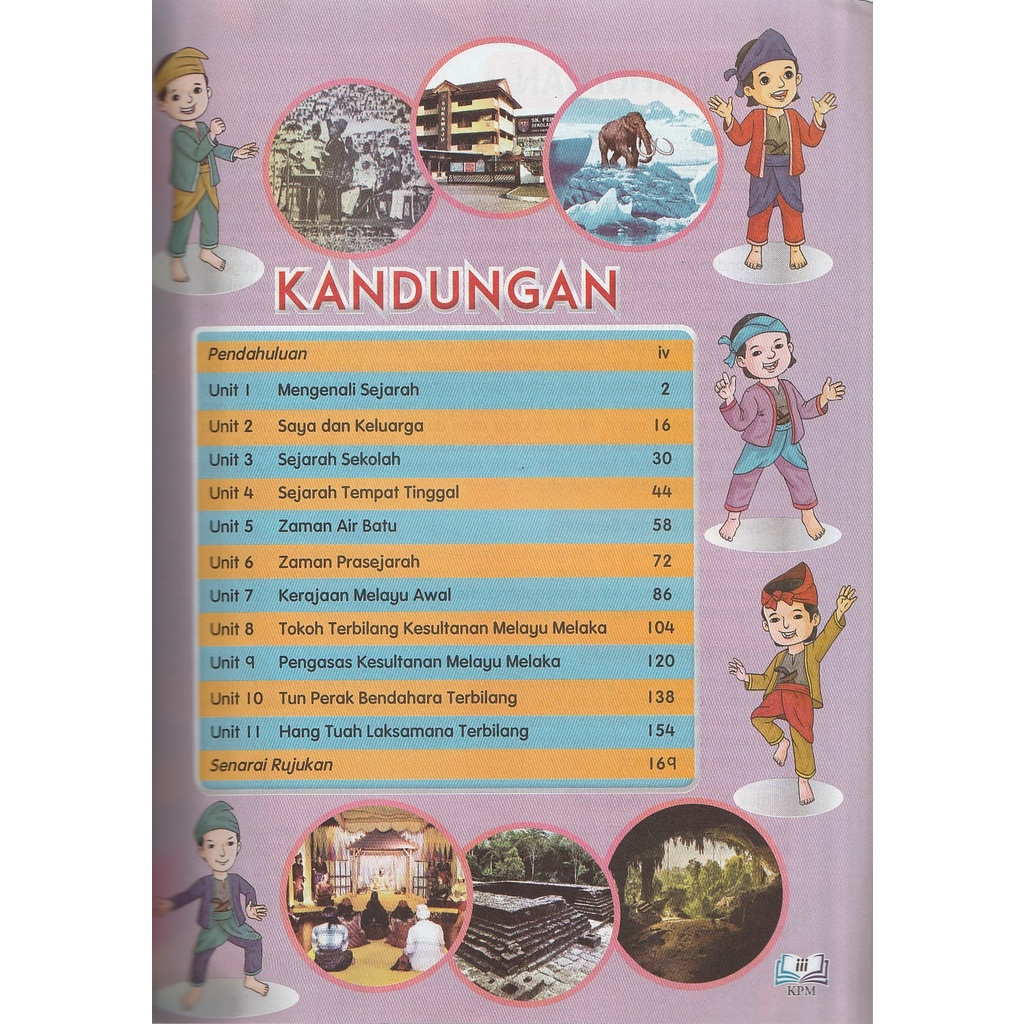 KANDUNGAN

Pendahuluan iv

Unit 1 Mengenali Sejarah 2

Unit 2 Saya dan Keluarga 16

Unit 3 Sejarah Sekolah 30

Unit 4 Sejarah Tempat Tinggal 44

Unit 5 Zaman Air Batu 58

Unit 6 Zaman Prasejarah 72

Unit 7 Kerajaan Melayu Awal 86

Unit 8 Tokoh Terbilang Kesultanan Melayu Melaka 104

Unit 9 Pengasas Kesultanan Melayu Melaka 120

Unit 10 Tun Perak Bendahara Terbilang 138

Unit 11 Hang Tuah Laksamana Terbilang 154

Senarai Rujukan 169

iii

KPM